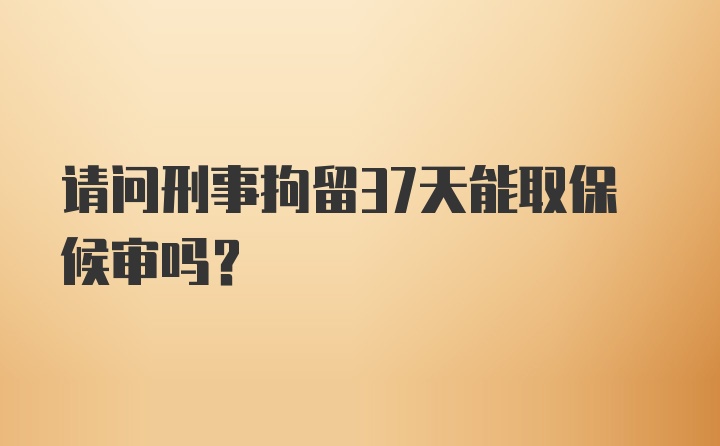 请问刑事拘留37天能取保候审吗？